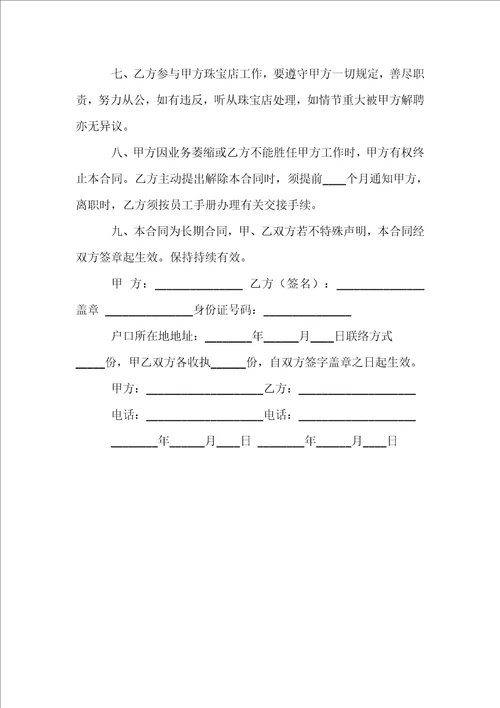 七、乙方参与甲方珠宝店工作，要遵守甲方一切规定，善尽职责，努力从公，如有违反，听从珠宝店处理，如情节重大被甲方解聘亦无异议。

八、甲方因业务萎缩或乙方不能胜任甲方工作时，甲方有权终止本合同。乙方主动提出解除本合同时，须提前____个月通知甲方，离职时，乙方须按员工手册办理有关交接手续。

九、本合同为长期合同，甲、乙双方若不特殊声明，本合同经双方签章起生效。保持持续有效。

甲 方：______________ 乙方（签名）：______________

盖章 ______________身份证号码：______________

户口所在地地址：________年______月____日联络方式

_____份，甲乙双方各收执______份，自双方签字盖章之日起生效。

甲方：____________________乙方：____________________

电话：____________________电话：____________________

________年______月____日 ________年______月____日